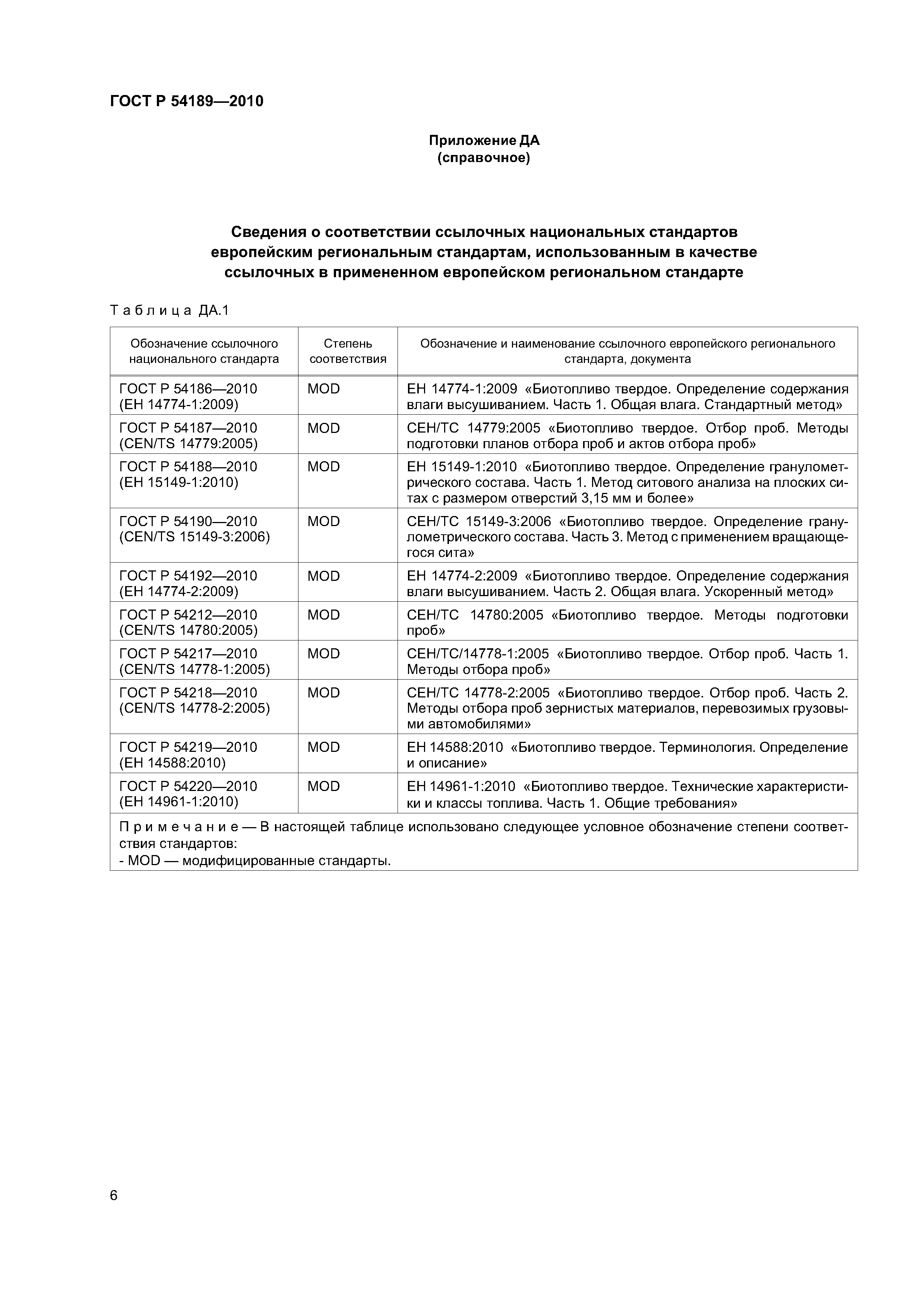 ГОСТ Р 54189—2010

Приложение ДА
(справочное)

Сведения о соответствии ссылочных национальных стандартов европейским региональным стандартам, использованным в качестве ссылочных в примененном европейском региональном стандарте

Таблица ДА.1

| Обозначение ссылочного национального стандарта | Степень соответствия | Обозначение и наименование ссылочного европейского регионального стандарта, документа |
|---|---|---|
| ГОСТ Р 54186—2010 (ЕН 14774-1:2009) | MOD | ЕН 14774-1:2009 «Биотопливо твердое. Определение содержания влаги высушиванием. Часть 1. Общая влага. Стандартный метод» |
| ГОСТ Р 54187—2010 (CEN/TS 14779:2005) | MOD | СЕН/ТС 14779:2005 «Биотопливо твердое. Отбор проб. Методы подготовки планов отбора проб и актов отбора проб» |
| ГОСТ Р 54188—2010 (ЕН 15149-1:2010) | MOD | ЕН 15149-1:2010 «Биотопливо твердое. Определение гранулометрического состава. Часть 1. Метод ситового анализа на плоских ситах с размером отверстий 3,15 мм и более» |
| ГОСТ Р 54190—2010 (CEN/TS 15149-3:2006) | MOD | СЕН/ТС 15149-3:2006 «Биотопливо твердое. Определение гранулометрического состава. Часть 3. Метод с применением вращающегося сита» |
| ГОСТ Р 54192—2010 (ЕН 14774-2:2009) | MOD | ЕН 14774-2:2009 «Биотопливо твердое. Определение содержания влаги высушиванием. Часть 2. Общая влага. Ускоренный метод» |
| ГОСТ Р 54212—2010 (CEN/TS 14780:2005) | MOD | СЕН/ТС 14780:2005 «Биотопливо твердое. Методы подготовки проб» |
| ГОСТ Р 54217—2010 (CEN/TS 14778-1:2005) | MOD | СЕН/ТС/14778-1:2005 «Биотопливо твердое. Отбор проб. Часть 1. Методы отбора проб» |
| ГОСТ Р 54218—2010 (CEN/TS 14778-2:2005) | MOD | СЕН/ТС 14778-2:2005 «Биотопливо твердое. Отбор проб. Часть 2. Методы отбора проб зернистых материалов, перевозимых грузовыми автомобилями» |
| ГОСТ Р 54219—2010 (ЕН 14588:2010) | MOD | ЕН 14588:2010 «Биотопливо твердое. Терминология. Определение и описание» |
| ГОСТ Р 54220—2010 (ЕН 14961-1:2010) | MOD | ЕН 14961-1:2010 «Биотопливо твердое. Технические характеристики и классы топлива. Часть 1. Общие требования» |

Примечание — В настоящей таблице использовано следующее условное обозначение степени соответствия стандартов:
- MOD — модифицированные стандарты.

6